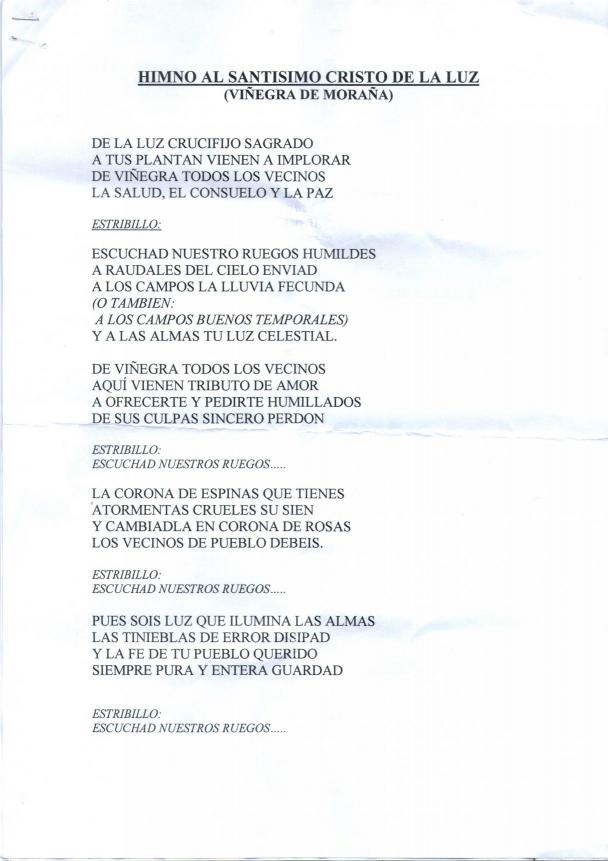 HIMNO AL SANTISIMO CRISTO DE LA LUZ
(VIÑEGRA DE MORAÑA)

DE LA LUZ CRUCIFIJO SAGRADO
A TUS PLANTAN VIENEN A IMPLORAR
DE VIÑEGRA TODOS LOS VECINOS
LA SALUD, EL CONSUELO Y LA PAZ

ESTRIBILLO:

ESCUCHAD NUESTRO RUEGOS HUMILDES
A RAUDALES DEL CIELO ENVIAD
A LOS CAMPOS LA LLUVIA FECUNDA
(O TAMBIEN:
A LOS CAMPOS BUENOS TEMPORALES)
Y A LAS ALMAS TU LUZ CELESTIAL.

DE VIÑEGRA TODOS LOS VECINOS
AQUÍ VIENEN TRIBUTO DE AMOR
A OFRECERTE Y PEDIRTE HUMILLADOS
DE SUS CULPAS SINCERO PERDON

ESTRIBILLO:
ESCUCHAD NUESTROS RUEGOS.....

LA CORONA DE ESPINAS QUE TIENES
ATORMENTAS CRUELES SU SIEN
Y CAMBIADLA EN CORONA DE ROSAS
LOS VECINOS DE PUEBLO DEBEIS.

ESTRIBILLO:
ESCUCHAD NUESTROS RUEGOS.....

PUES SOIS LUZ QUE ILUMINA LAS ALMAS
LAS TINIEBLAS DE ERROR DISIPAD
Y LA FE DE TU PUEBLO QUERIDO
SIEMPRE PURA Y ENTERA GUARDAD

ESTRIBILLO:
ESCUCHAD NUESTROS RUEGOS.....